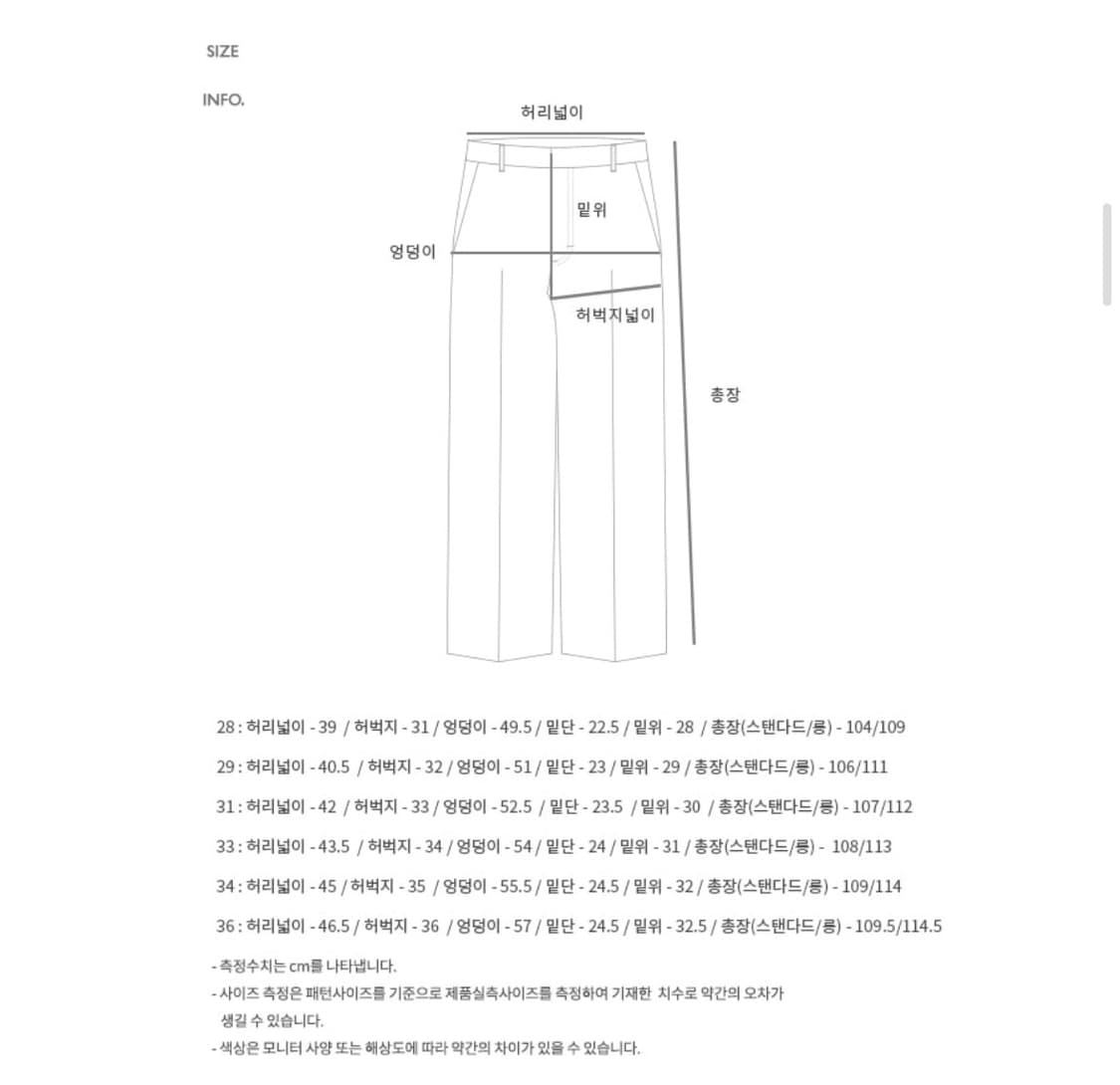 SIZE

INFO.

허리넓이

밑위

엉덩이

허벅지넓이

총장

28 : 허리넓이 - 39 / 허벅지 - 31 / 엉덩이 - 49.5 / 밑단 - 22.5 / 밑위 - 28 / 총장(스탠다드/롱) - 104/109

29 : 허리넓이 - 40.5 / 허벅지 - 32 / 엉덩이 - 51 / 밑단 - 23 / 밑위 - 29 / 총장(스탠다드/롱) - 106/111

31 : 허리넓이 - 42 / 허벅지 - 33 / 엉덩이 - 52.5 / 밑단 - 23.5 / 밑위 - 30 / 총장(스탠다드/롱) - 107/112

33 : 허리넓이 - 43.5 / 허벅지 - 34 / 엉덩이 - 54 / 밑단 - 24 / 밑위 - 31 / 총장(스탠다드/롱) - 108/113

34 : 허리넓이 - 45 / 허벅지 - 35 / 엉덩이 - 55.5 / 밑단 - 24.5 / 밑위 - 32 / 총장(스탠다드/롱) - 109/114

36 : 허리넓이 - 46.5 / 허벅지 - 36 / 엉덩이 - 57 / 밑단 - 24.5 / 밑위 - 32.5 / 총장(스탠다드/롱) - 109.5/114.5

- 측정수치는 cm를 나타냅니다.
- 사이즈 측정은 패턴사이즈를 기준으로 제품실측사이즈를 측정하여 기재한 치수로 약간의 오차가 생길 수 있습니다.
- 색상은 모니터 사양 또는 해상도에 따라 약간의 차이가 있을 수 있습니다.